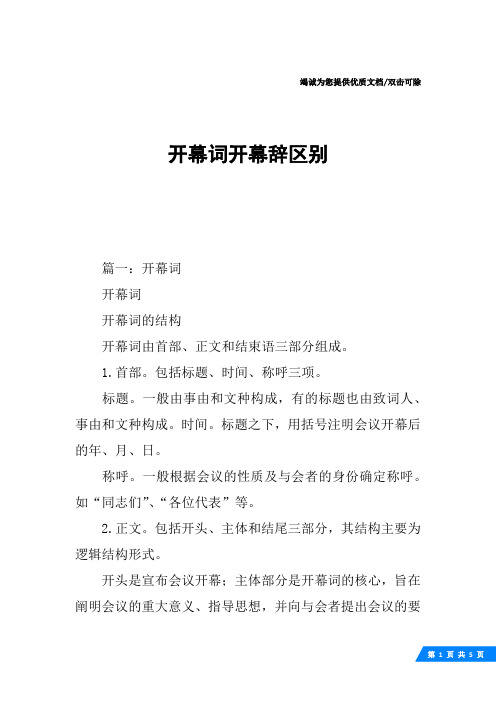 竭诚为您提供优质文档/双击可除

开幕词开幕辞区别

篇一：开幕词

开幕词

开幕词的结构

开幕词由首部、正文和结束语三部分组成。

1.首部。包括标题、时间、称呼三项。

标题。一般由事由和文种构成，有的标题也由致词人、事由和文种构成。时间。标题之下，用括号注明会议开幕后的年、月、日。

称呼。一般根据会议的性质及与会者的身份确定称呼。如“同志们”、“各位代表”等。

2.正文。包括开头、主体和结尾三部分，其结构主要为逻辑结构形式。

开头是宣布会议开幕；主体部分是开幕词的核心，旨在阐明会议的重大意义、指导思想，并向与会者提出会议的要

第 1 页 共 5 页